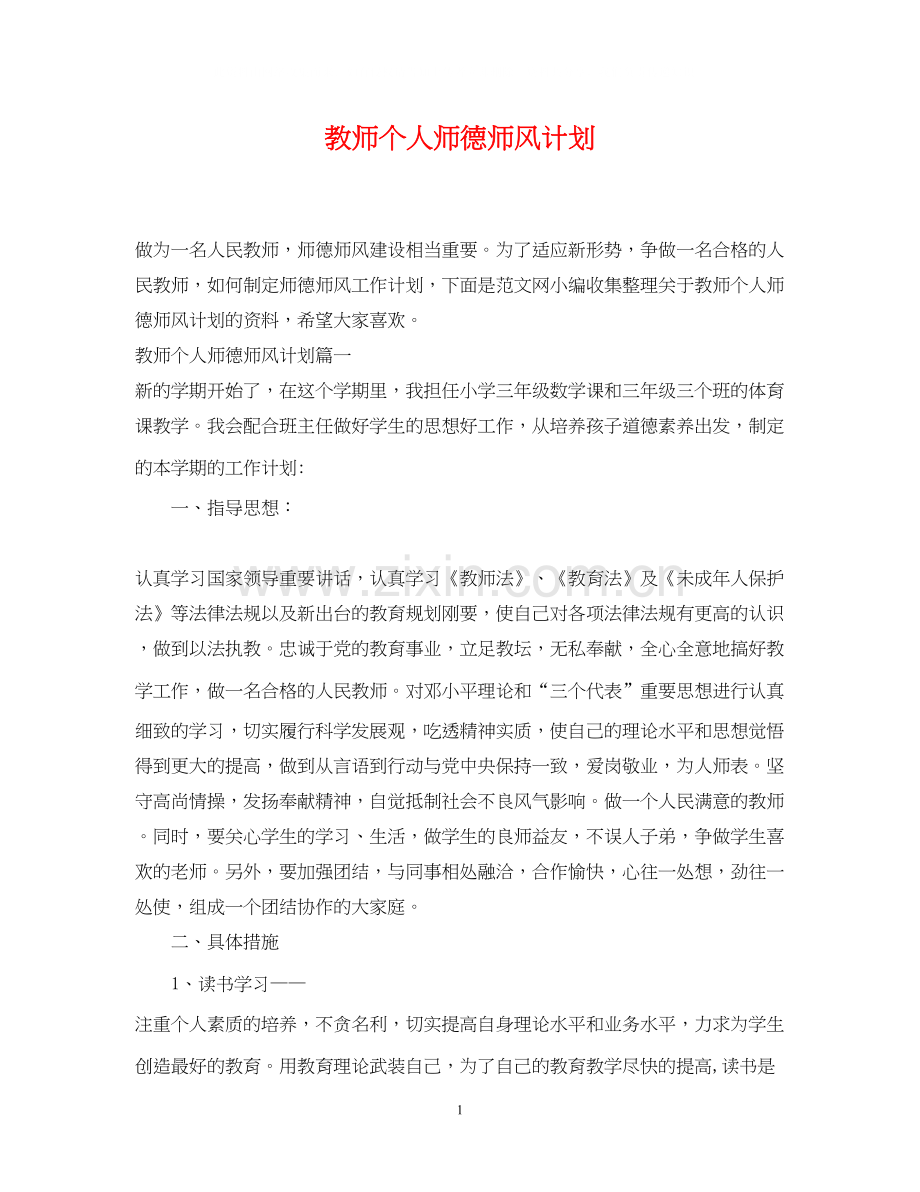 教师个人师德师风计划

做为一名人民教师，师德师风建设相当重要。为了适应新形势，争做一名合格的人民教师，如何制定师德师风工作计划，下面是范文网小编收集整理关于教师个人师德师风计划的资料，希望大家喜欢。

教师个人师德师风计划篇一

新的学期开始了，在这个学期里，我担任小学三年级数学课和三年级三个班的体育课教学。我会配合班主任做好学生的思想好工作，从培养孩子道德素养出发，制定的本学期的工作计划:

一、指导思想：

认真学习国家领导重要讲话，认真学习《教师法》、《教育法》及《未成年人保护法》等法律法规以及新出台的教育规划刚要，使自己对各项法律法规有更高的认识，做到以法执教。忠诚于党的教育事业，立足教坛，无私奉献，全心全意地搞好教学工作，做一名合格的人民教师。对邓小平理论和“三个代表”重要思想进行认真细致的学习，切实履行科学发展观，吃透精神实质，使自己的理论水平和思想觉悟得到更大的提高，做到从言语到行动与党中央保持一致，爱岗敬业，为人师表。坚守高尚情操，发扬奉献精神，自觉抵制社会不良风气影响。做一个人民满意的教师。同时，要关心学生的学习、生活，做学生的良师益友，不误人子弟，争做学生喜欢的老师。另外，要加强团结，与同事相处融洽，合作愉快，心往一处想，劲往一处使，组成一个团结协作的大家庭。

二、具体措施

1、读书学习——

注重个人素质的培养，不贪名利，切实提高自身理论水平和业务水平，力求为学生创造最好的教育。用教育理论武装自己，为了自己的教育教学尽快的提高,读书是

1

www.zixin.com.cn